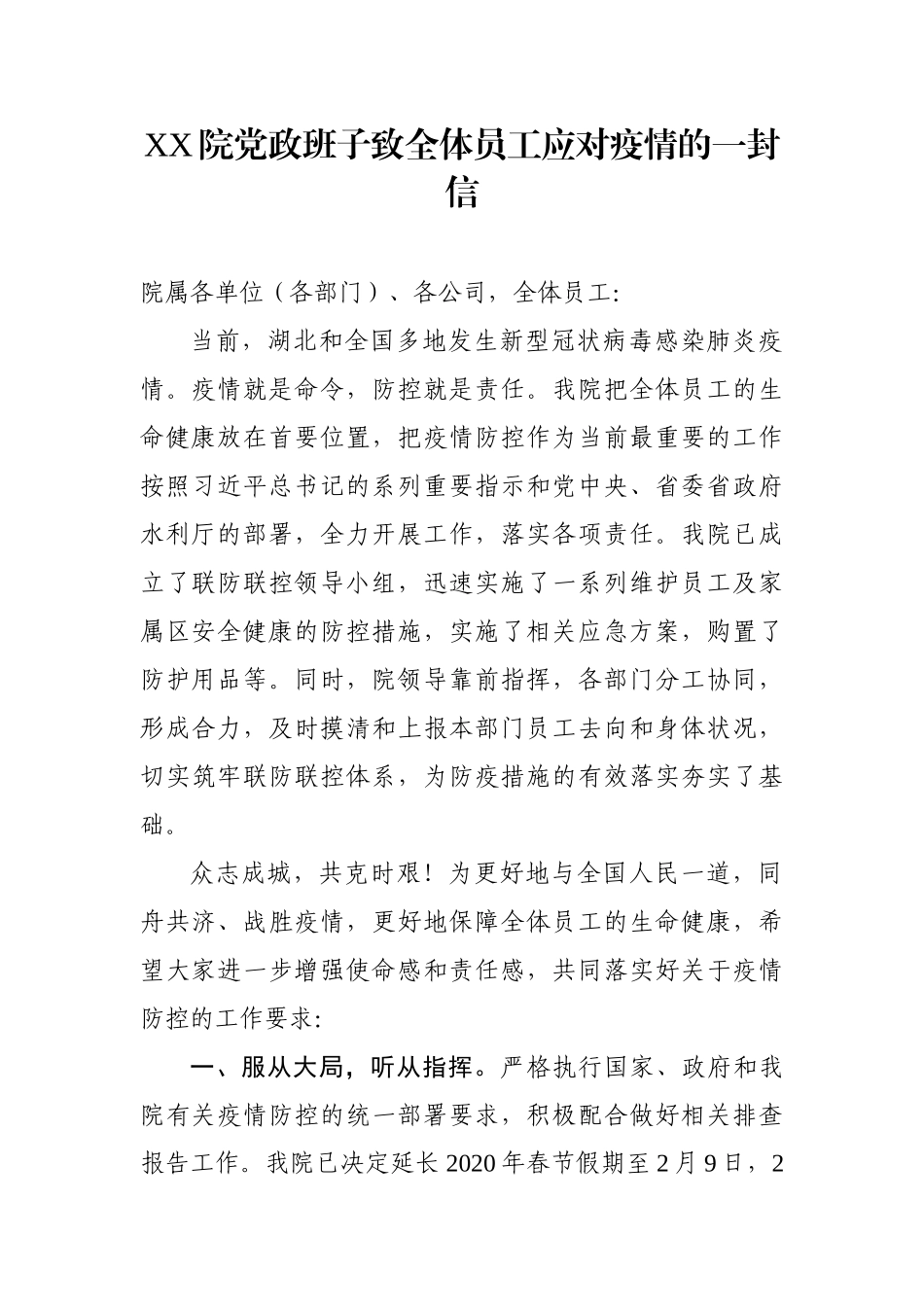 XX院党政班子致全体员工应对疫情的一封信

院属各单位（各部门）、各公司，全体员工：

当前，湖北和全国多地发生新型冠状病毒感染肺炎疫情。疫情就是命令，防控就是责任。我院把全体员工的生命健康放在首要位置，把疫情防控作为当前最重要的工作按照习近平总书记的系列重要指示和党中央、省委省政府水利厅的部署，全力开展工作，落实各项责任。我院已成立了联防联控领导小组，迅速实施了一系列维护员工及家属区安全健康的防控措施，实施了相关应急方案，购置了防护用品等。同时，院领导靠前指挥，各部门分工协同，形成合力，及时摸清和上报本部门员工去向和身体状况，切实筑牢联防联控体系，为防疫措施的有效落实夯实了基础。

众志成城，共克时艰！为更好地与全国人民一道，同舟共济、战胜疫情，更好地保障全体员工的生命健康，希望大家进一步增强使命感和责任感，共同落实好关于疫情防控的工作要求：

一、服从大局，听从指挥。严格执行国家、政府和我院有关疫情防控的统一部署要求，积极配合做好相关排查报告工作。我院已决定延长2020年春节假期至2月9日，2